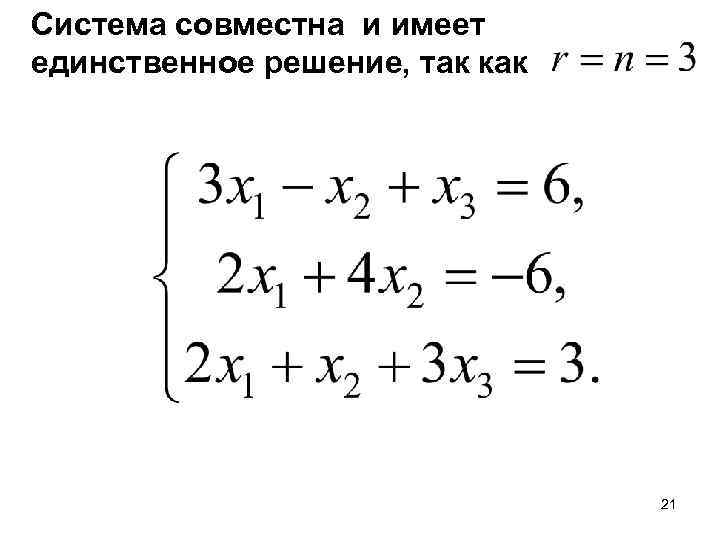 Система совместна и имеет единственное решение, так как $r = n = 3$

$\begin{cases} 3x_1 - x_2 + x_3 = 6, \\ 2x_1 + 4x_2 = -6, \\ 2x_1 + x_2 + 3x_3 = 3. \end{cases}$

21